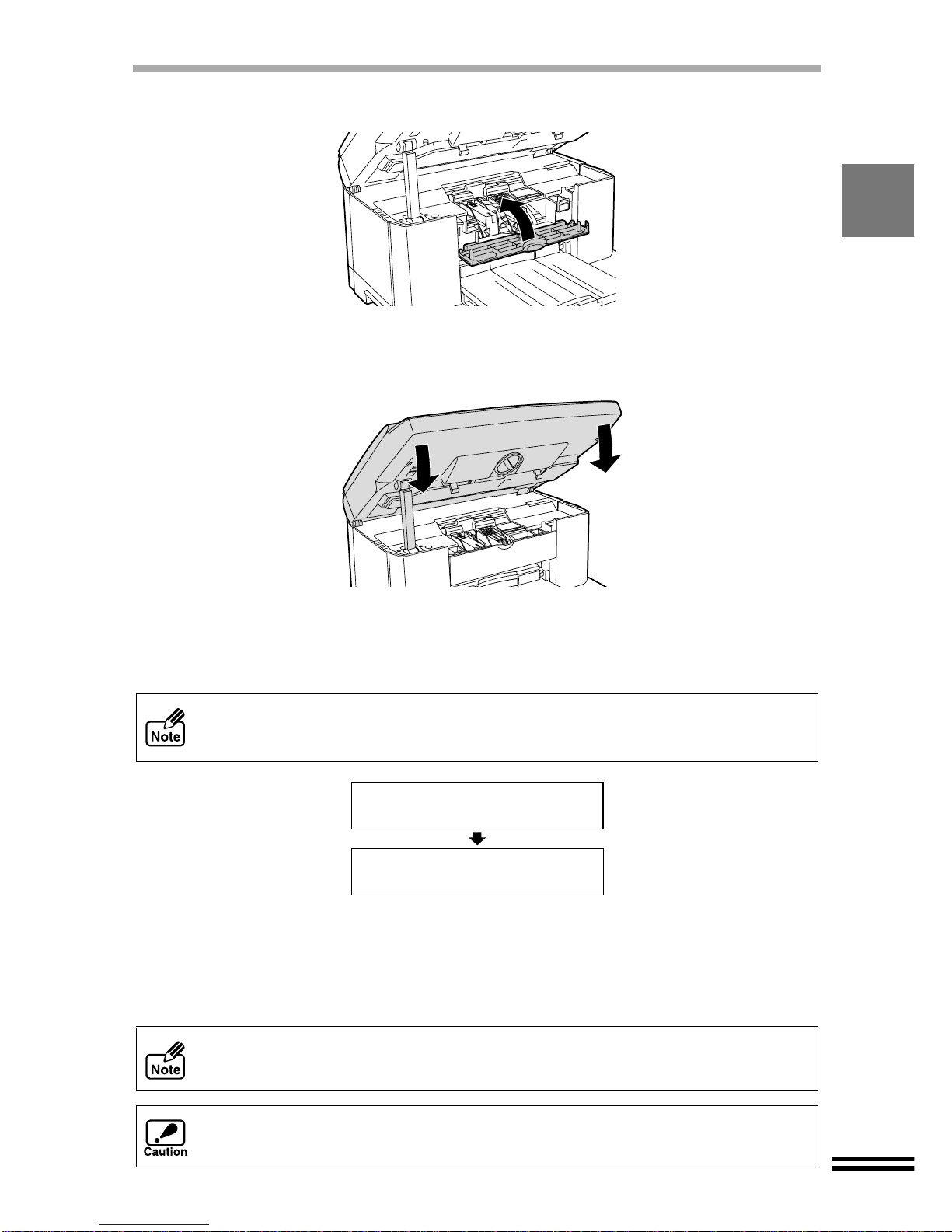 Note

Note

Caution